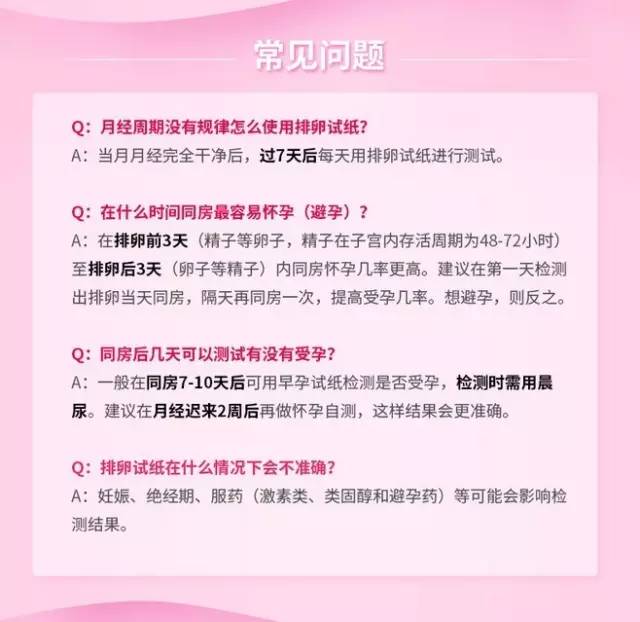 常见问题

Q：月经周期没有规律怎么使用排卵试纸？
A：当月月经完全干净后，过7天后每天用排卵试纸进行测试。

Q：在什么时间同房最容易怀孕（避孕）？
A：在排卵前3天（精子等卵子，精子在子宫内存活周期为48-72小时）至排卵后3天（卵子等精子）内同房怀孕几率更高。建议在第一天检测出排卵当天同房，隔天再同房一次，提高受孕几率。想避孕，则反之。

Q：同房后几天可以测试有没有受孕？
A：一般在同房7-10天后可用早孕试纸检测是否受孕，检测时需用晨尿。建议在月经迟来2周后再做怀孕自测，这样结果会更准确。

Q：排卵试纸在什么情况下会不准确？
A：妊娠、绝经期、服药（激素类、类固醇和避孕药）等可能会影响检测结果。